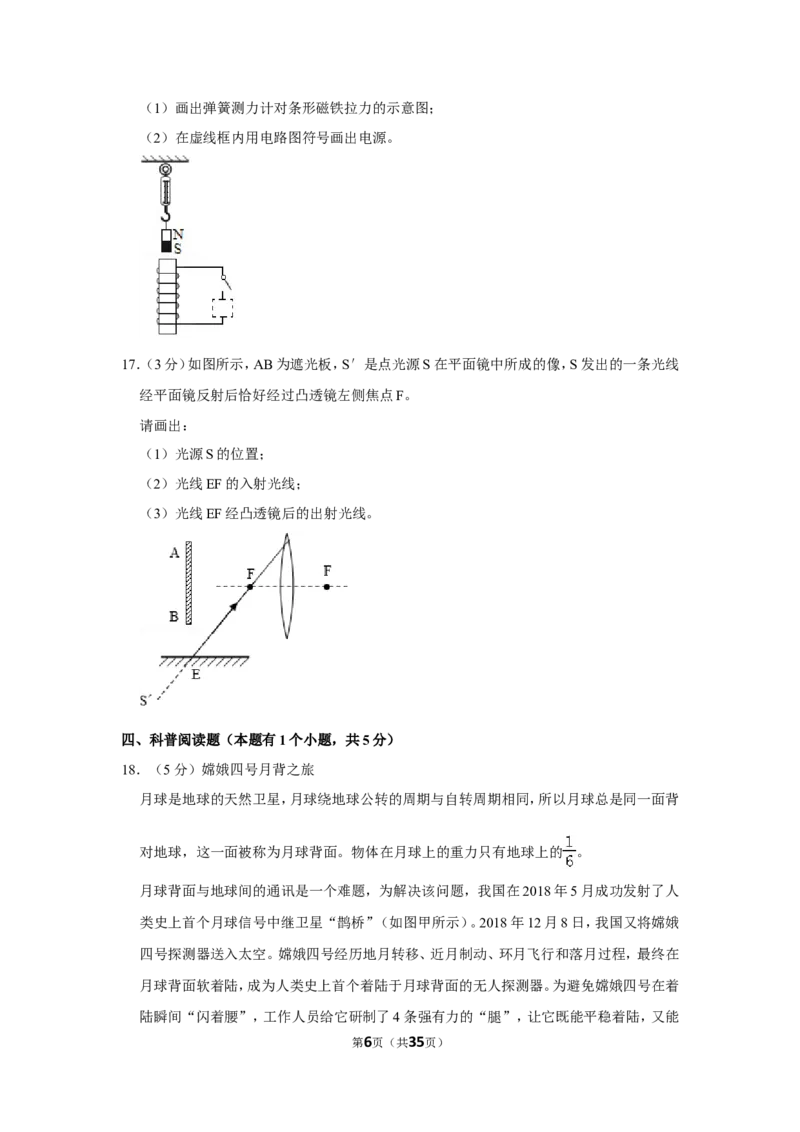 （1）画出弹簧测力计对条形磁铁拉力的示意图；

（2）在虚线框内用电路图符号画出电源。

N
S

17.（3分）如图所示，AB为遮光板，S′是点光源S在平面镜中所成的像，S发出的一条光线经平面镜反射后恰好经过凸透镜左侧焦点F。

请画出：

（1）光源S的位置；

（2）光线EF的入射光线；

（3）光线EF经凸透镜后的出射光线。

A
B
F
F
E
S′

四、科普阅读题（本题有1个小题，共5分）

18.（5分）嫦娥四号月背之旅

月球是地球的天然卫星，月球绕地球公转的周期与自转周期相同，所以月球总是同一面背对地球，这一面被称为月球背面。物体在月球上的重力只有地球上的$\frac{1}{6}$。

月球背面与地球间的通讯是一个难题，为解决该问题，我国在2018年5月成功发射了人类史上首个月球信号中继卫星“鹊桥”（如图甲所示）。2018年12月8日，我国又将嫦娥四号探测器送入太空。嫦娥四号经历地月转移、近月制动、环月飞行和落月过程，最终在月球背面软着陆，成为人类史上首个着陆于月球背面的无人探测器。为避免嫦娥四号在着陆瞬间“闪着腰”，工作人员给它研制了4条强有力的“腿”，让它既能平稳着陆，又能

第6页（共35页）